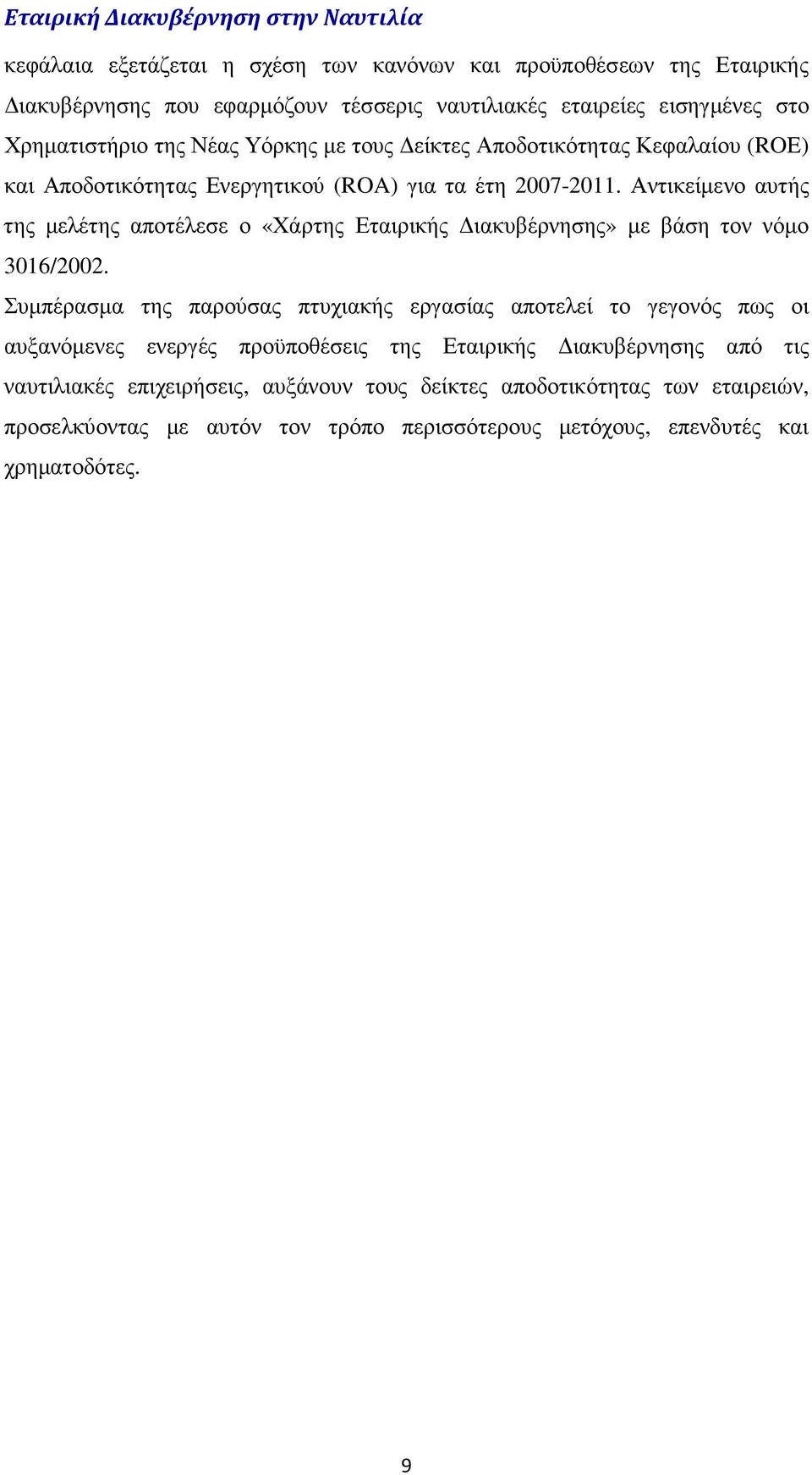 Εταιρική Διακυβέρνηση στην Ναυτιλία

κεφάλαια εξετάζεται η σχέση των κανόνων και προϋποθέσεων της Εταιρικής Διακυβέρνησης που εφαρμόζουν τέσσερις ναυτιλιακές εταιρείες εισηγμένες στο Χρηματιστήριο της Νέας Υόρκης με τους Δείκτες Αποδοτικότητας Κεφαλαίου (ROE) και Αποδοτικότητας Ενεργητικού (ROA) για τα έτη 2007-2011. Αντικείμενο αυτής της μελέτης αποτέλεσε ο «Χάρτης Εταιρικής Διακυβέρνησης» με βάση τον νόμο 3016/2002.

Συμπέρασμα της παρούσας πτυχιακής εργασίας αποτελεί το γεγονός πως οι αυξανόμενες ενεργές προϋποθέσεις της Εταιρικής Διακυβέρνησης από τις ναυτιλιακές επιχειρήσεις, αυξάνουν τους δείκτες αποδοτικότητας των εταιρειών, προσελκύοντας με αυτόν τον τρόπο περισσότερους μετόχους, επενδυτές και χρηματοδότες.

9